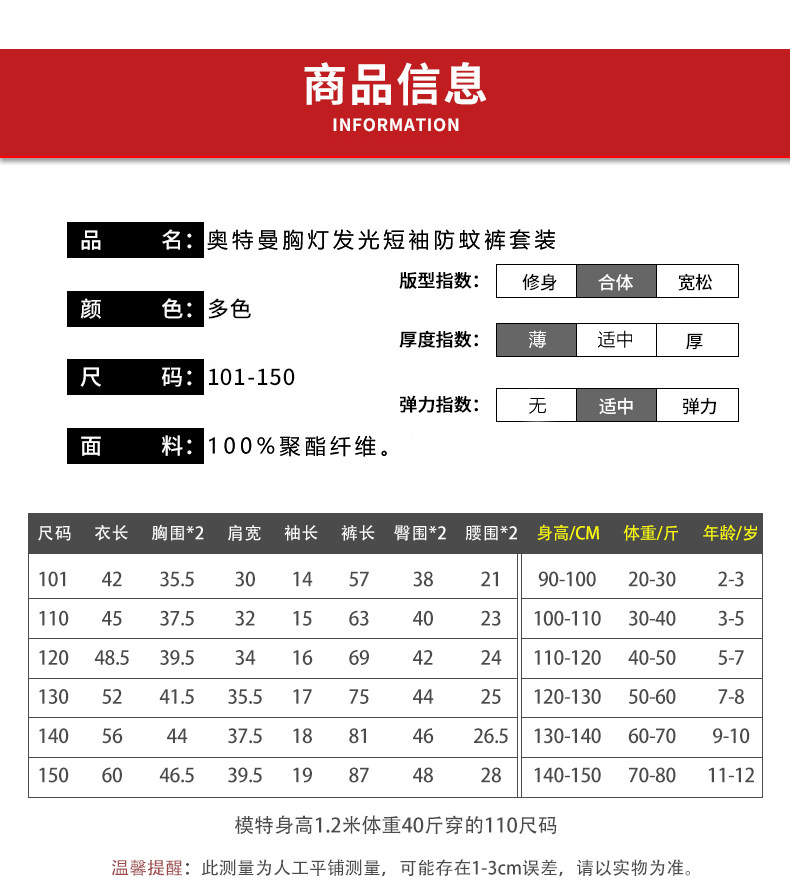 商品信息
INFORMATION

品 名:奥特曼胸灯发光短袖防蚊裤套装

颜 色:多色

尺 码:101-150

面 料:100%聚酯纤维。

版型指数: 修身 合体 宽松

厚度指数: 薄 适中 厚

弹力指数: 无 适中 弹力

| 尺码 | 衣长 | 胸围*2 | 肩宽 | 袖长 | 裤长 | 臀围*2 | 腰围*2 | 身高/CM | 体重/斤 | 年龄/岁 |
|---|---|---|---|---|---|---|---|---|---|---|
| 101 | 42 | 35.5 | 30 | 14 | 57 | 38 | 21 | 90-100 | 20-30 | 2-3 |
| 110 | 45 | 37.5 | 32 | 15 | 63 | 40 | 23 | 100-110 | 30-40 | 3-5 |
| 120 | 48.5 | 39.5 | 34 | 16 | 69 | 42 | 24 | 110-120 | 40-50 | 5-7 |
| 130 | 52 | 41.5 | 35.5 | 17 | 75 | 44 | 25 | 120-130 | 50-60 | 7-8 |
| 140 | 56 | 44 | 37.5 | 18 | 81 | 46 | 26.5 | 130-140 | 60-70 | 9-10 |
| 150 | 60 | 46.5 | 39.5 | 19 | 87 | 48 | 28 | 140-150 | 70-80 | 11-12 |

模特身高1.2米体重40斤穿的110尺码

温馨提醒:此测量为人工平铺测量,可能存在1-3cm误差,请以实物为准。